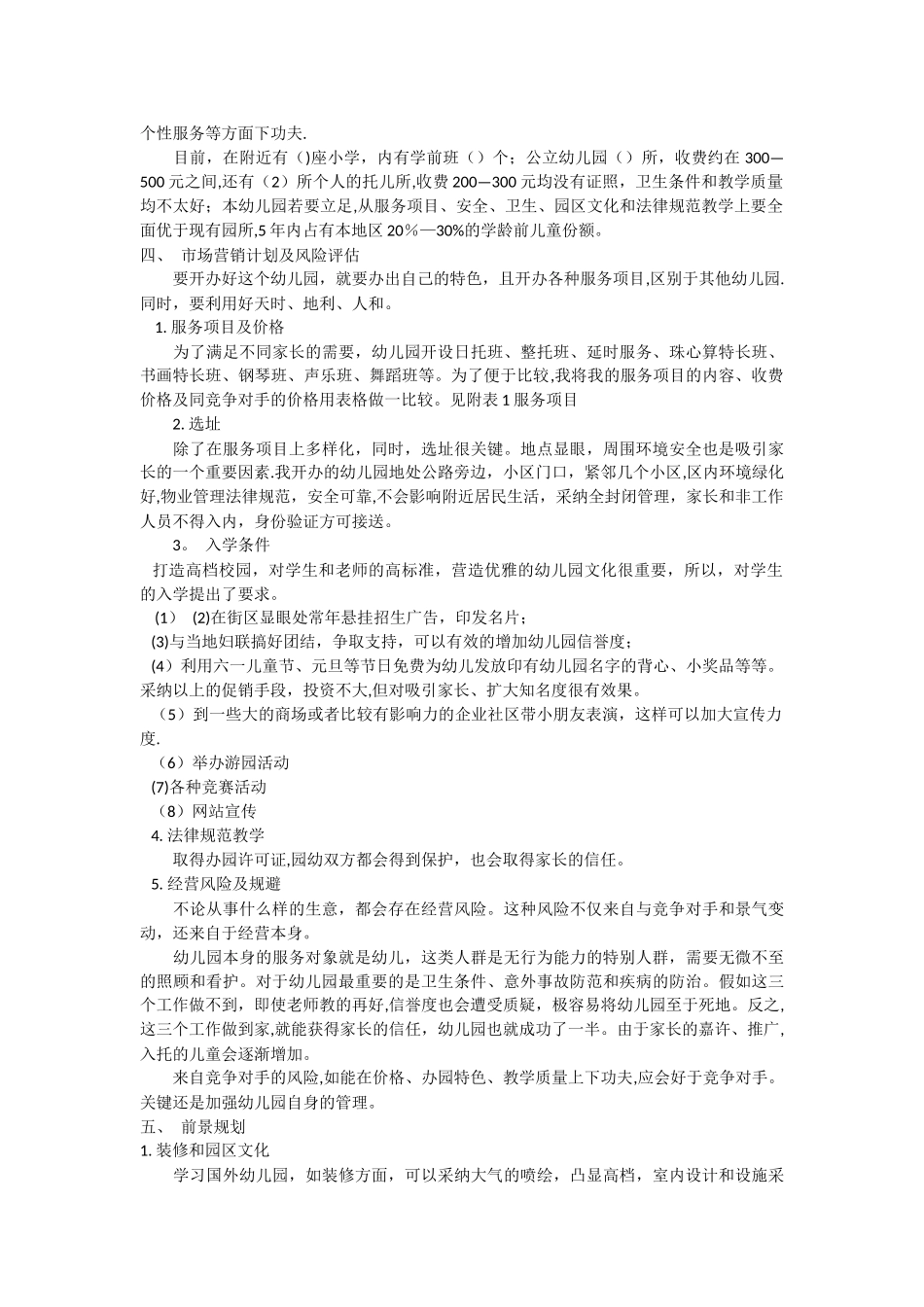 个性服务等方面下功夫.

目前，在附近有()座小学，内有学前班（）个；公立幼儿园（）所，收费约在300—500元之间,还有（2）所个人的托儿所,收费200—300元均没有证照，卫生条件和教学质量均不太好；本幼儿园若要立足,从服务项目、安全、卫生、园区文化和法律规范教学上要全面优于现有园所,5年内占有本地区20％—30%的学龄前儿童份额。

四、 市场营销计划及风险评估

要开办好这个幼儿园，就要办出自己的特色，且开办各种服务项目,区别于其他幼儿园.同时，要利用好天时、地利、人和。

1.服务项目及价格

为了满足不同家长的需要，幼儿园开设日托班、整托班、延时服务、珠心算特长班、书画特长班、钢琴班、声乐班、舞蹈班等。为了便于比较,我将我的服务项目的内容、收费价格及同竞争对手的价格用表格做一比较。见附表1服务项目

2.选址

除了在服务项目上多样化，同时，选址很关键。地点显眼，周围环境安全也是吸引家长的一个重要因素.我开办的幼儿园地处公路旁边，小区门口，紧邻几个小区,区内环境绿化好,物业管理法律规范，安全可靠,不会影响附近居民生活，采纳全封闭管理，家长和非工作人员不得入内，身份验证方可接送。

3。 入学条件

打造高档校园，对学生和老师的高标准，营造优雅的幼儿园文化很重要，所以，对学生的入学提出了要求。

(1) (2)在街区显眼处常年悬挂招生广告，印发名片；

(3)与当地妇联搞好团结，争取支持，可以有效的增加幼儿园信誉度；

(4)利用六一儿童节、元旦等节日免费为幼儿发放印有幼儿园名字的背心、小奖品等等。采纳以上的促销手段，投资不大,但对吸引家长、扩大知名度很有效果。

（5）到一些大的商场或者比较有影响力的企业社区带小朋友表演，这样可以加大宣传力度.

（6）举办游园活动

(7)各种竞赛活动

（8）网站宣传

4.法律规范教学

取得办园许可证,园幼双方都会得到保护，也会取得家长的信任。

5.经营风险及规避

不论从事什么样的生意，都会存在经营风险。这种风险不仅来自与竞争对手和景气变动，还来自于经营本身。

幼儿园本身的服务对象就是幼儿，这类人群是无行为能力的特别人群，需要无微不至的照顾和看护。对于幼儿园最重要的是卫生条件、意外事故防范和疾病的防治。假如这三个工作做不到，即使老师教的再好,信誉度也会遭受质疑，极容易将幼儿园至于死地。反之,这三个工作做到家,就能获得家长的信任，幼儿园也就成功了一半。由于家长的嘉许、推广,入托的儿童会逐渐增加。

来自竞争对手的风险,如能在价格、办园特色、教学质量上下功夫,应会好于竞争对手。关键还是加强幼儿园自身的管理。

五、 前景规划

1.装修和园区文化

学习国外幼儿园，如装修方面，可以采纳大气的喷绘，凸显高档，室内设计和设施采